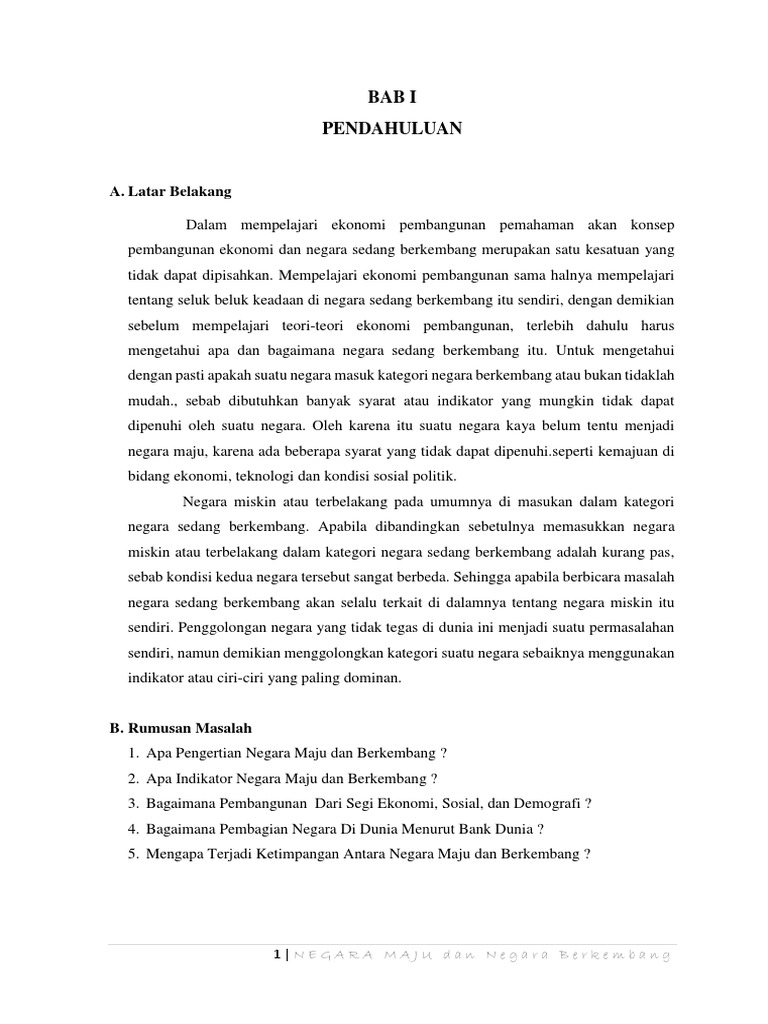 BAB I
PENDAHULUAN

A. Latar Belakang

Dalam mempelajari ekonomi pembangunan pemahaman akan konsep pembangunan ekonomi dan negara sedang berkembang merupakan satu kesatuan yang tidak dapat dipisahkan. Mempelajari ekonomi pembangunan sama halnya mempelajari tentang seluk beluk keadaan di negara sedang berkembang itu sendiri, dengan demikian sebelum mempelajari teori-teori ekonomi pembangunan, terlebih dahulu harus mengetahui apa dan bagaimana negara sedang berkembang itu. Untuk mengetahui dengan pasti apakah suatu negara masuk kategori negara berkembang atau bukan tidaklah mudah., sebab dibutuhkan banyak syarat atau indikator yang mungkin tidak dapat dipenuhi oleh suatu negara. Oleh karena itu suatu negara kaya belum tentu menjadi negara maju, karena ada beberapa syarat yang tidak dapat dipenuhi.seperti kemajuan di bidang ekonomi, teknologi dan kondisi sosial politik.

Negara miskin atau terbelakang pada umumnya di masukan dalam kategori negara sedang berkembang. Apabila dibandingkan sebetulnya memasukkan negara miskin atau terbelakang dalam kategori negara sedang berkembang adalah kurang pas, sebab kondisi kedua negara tersebut sangat berbeda. Sehingga apabila berbicara masalah negara sedang berkembang akan selalu terkait di dalamnya tentang negara miskin itu sendiri. Penggolongan negara yang tidak tegas di dunia ini menjadi suatu permasalahan sendiri, namun demikian menggolongkan kategori suatu negara sebaiknya menggunakan indikator atau ciri-ciri yang paling dominan.

B. Rumusan Masalah
1. Apa Pengertian Negara Maju dan Berkembang ?
2. Apa Indikator Negara Maju dan Berkembang ?
3. Bagaimana Pembangunan Dari Segi Ekonomi, Sosial, dan Demografi ?
4. Bagaimana Pembagian Negara Di Dunia Menurut Bank Dunia ?
5. Mengapa Terjadi Ketimpangan Antara Negara Maju dan Berkembang ?

1 | NEGARA MAJU dan Negara Berkembang